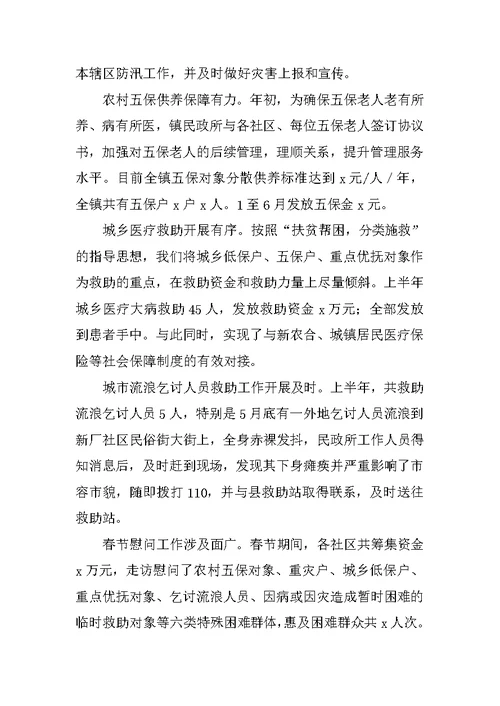 本辖区防汛工作，并及时做好灾害上报和宣传。

农村五保供养保障有力。年初，为确保五保老人老有所养、病有所医，镇民政所与各社区、每位五保老人签订协议书，加强对五保老人的后续管理，理顺关系，提升管理服务水平。目前全镇五保对象分散供养标准达到 x 元/人 / 年，全镇共有五保户 x 户 x 人。1 至 6 月发放五保金 x 元。

城乡医疗救助开展有序。按照“扶贫帮困，分类施救”的指导思想，我们将城乡低保户、五保户、重点优抚对象作为救助的重点，在救助资金和救助力量上尽量倾斜。上半年城乡医疗大病救助 45 人，发放救助资金 x 万元；全部发放到患者手中。与此同时，实现了与新农合、城镇居民医疗保险等社会保障制度的有效对接。

城市流浪乞讨人员救助工作开展及时。上半年，共救助流浪乞讨人员 5 人，特别是 5 月底有一外地乞讨人员流浪到新厂社区民俗街大街上，全身赤裸发抖，民政所工作人员得知消息后，及时赶到现场，发现其下身瘫痪并严重影响了市容市貌，随即拨打 110，并与县救助站取得联系，及时送往救助站。

春节慰问工作涉及面广。春节期间，各社区共筹集资金 x 万元，走访慰问了农村五保对象、重灾户、城乡低保户、重点优抚对象、乞讨流浪人员、因病或因灾造成暂时困难的临时救助对象等六类特殊困难群体，惠及困难群众共 x 人次。